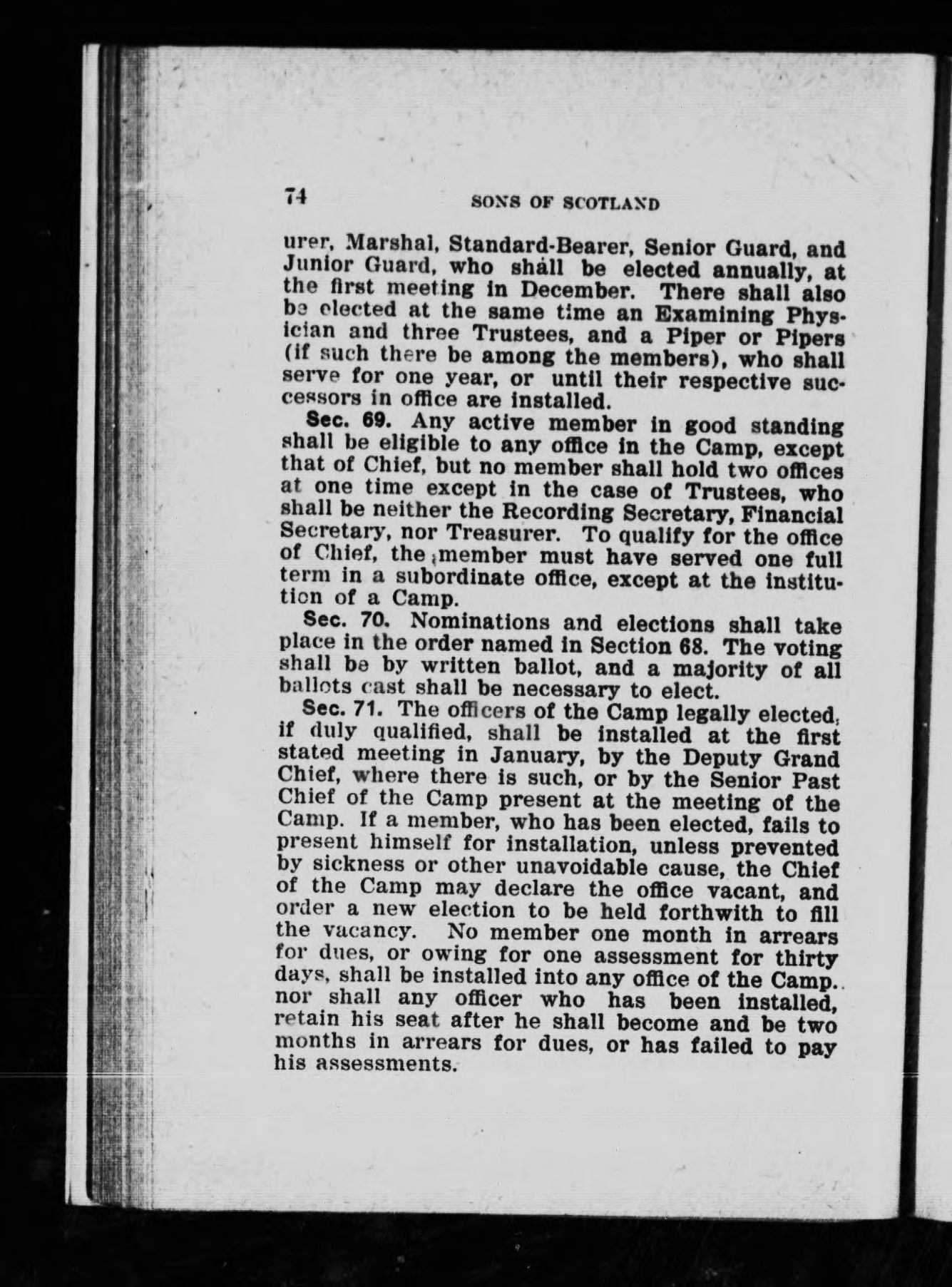 74 SONS OF SCOTLAND

urer, Marshal, Standard-Bearer, Senior Guard, and Junior Guard, who shall be elected annually, at the first meeting in December. There shall also be elected at the same time an Examining Physician and three Trustees, and a Piper or Pipers (if such there be among the members), who shall serve for one year, or until their respective successors in office are installed.

Sec. 69. Any active member in good standing shall be eligible to any office in the Camp, except that of Chief, but no member shall hold two offices at one time except in the case of Trustees, who shall be neither the Recording Secretary, Financial Secretary, nor Treasurer. To qualify for the office of Chief, the member must have served one full term in a subordinate office, except at the institution of a Camp.

Sec. 70. Nominations and elections shall take place in the order named in Section 68. The voting shall be by written ballot, and a majority of all ballots cast shall be necessary to elect.

Sec. 71. The officers of the Camp legally elected, if duly qualified, shall be installed at the first stated meeting in January, by the Deputy Grand Chief, where there is such, or by the Senior Past Chief of the Camp present at the meeting of the Camp. If a member, who has been elected, fails to present himself for installation, unless prevented by sickness or other unavoidable cause, the Chief of the Camp may declare the office vacant, and order a new election to be held forthwith to fill the vacancy. No member one month in arrears for dues, or owing for one assessment for thirty days, shall be installed into any office of the Camp. nor shall any officer who has been installed, retain his seat after he shall become and be two months in arrears for dues, or has failed to pay his assessments.